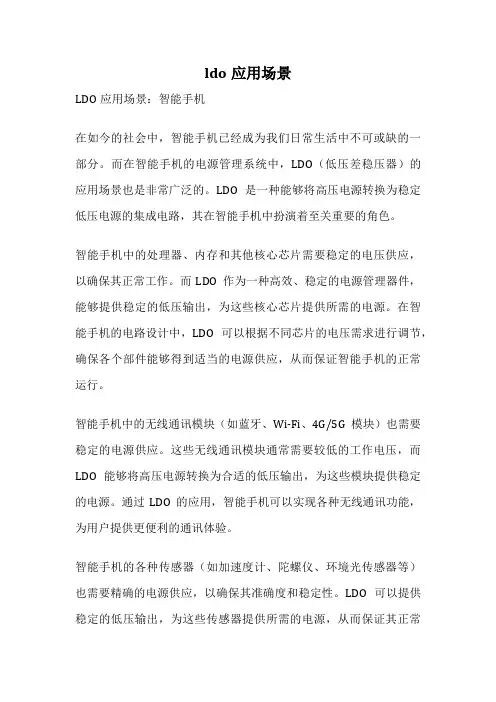 ldo 应用场景

LDO 应用场景：智能手机

在如今的社会中，智能手机已经成为我们日常生活中不可或缺的一部分。而在智能手机的电源管理系统中，LDO（低压差稳压器）的应用场景也是非常广泛的。LDO 是一种能够将高压电源转换为稳定低压电源的集成电路，其在智能手机中扮演着至关重要的角色。

智能手机中的处理器、内存和其他核心芯片需要稳定的电压供应，以确保其正常工作。而 LDO 作为一种高效、稳定的电源管理器件，能够提供稳定的低压输出，为这些核心芯片提供所需的电源。在智能手机的电路设计中，LDO 可以根据不同芯片的电压需求进行调节，确保各个部件能够得到适当的电源供应，从而保证智能手机的正常运行。

智能手机中的无线通讯模块（如蓝牙、Wi-Fi、4G/5G 模块）也需要稳定的电源供应。这些无线通讯模块通常需要较低的工作电压，而 LDO 能够将高压电源转换为合适的低压输出，为这些模块提供稳定的电源。通过 LDO 的应用，智能手机可以实现各种无线通讯功能，为用户提供更便利的通讯体验。

智能手机的各种传感器（如加速度计、陀螺仪、环境光传感器等）也需要精确的电源供应，以确保其准确度和稳定性。LDO 可以提供稳定的低压输出，为这些传感器提供所需的电源，从而保证其正常